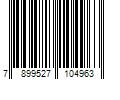 7 899527 104963